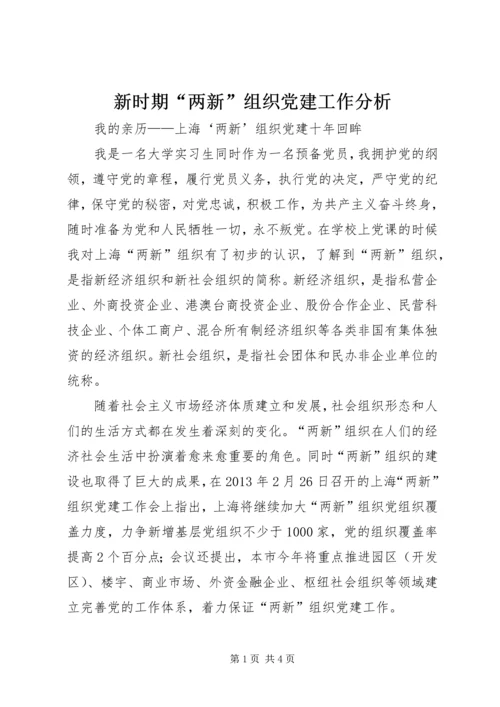 新时期“两新”组织党建工作分析

我的亲历——上海‘两新’组织党建十年回眸

我是一名大学实习生同时作为一名预备党员，我拥护党的纲领，遵守党的章程，履行党员义务，执行党的决定，严守党的纪律，保守党的秘密，对党忠诚，积极工作，为共产主义奋斗终身，随时准备为党和人民牺牲一切，永不叛党。在学校上党课的时候我对上海“两新”组织有了初步的认识，了解到“两新”组织，是指新经济组织和新社会组织的简称。新经济组织，是指私营企业、外商投资企业、港澳台商投资企业、股份合作企业、民营科技企业、个体工商户、混合所有制经济组织等各类非国有集体独资的经济组织。新社会组织，是指社会团体和民办非企业单位的统称。

随着社会主义市场经济体质建立和发展，社会组织形态和人们的生活方式都在发生着深刻的变化。“两新”组织在人们的经济社会生活中扮演着愈来愈重要的角色。同时“两新”组织的建设也取得了巨大的成果，在2013年2月26日召开的上海“两新”组织党建工作会上指出，上海将继续加大“两新”组织党组织覆盖力度，力争新增基层党组织不少于1000家，党的组织覆盖率提高2个百分点；会议还提出，本市今年将重点推进园区（开发区）、楼宇、商业市场、外资金融企业、枢纽社会组织等领域建立完善党的工作体系，着力保证“两新”组织党建工作。

第1页 共4页